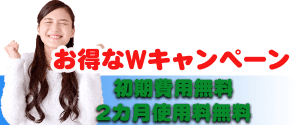 お得なWキャンペーン

初期費用無料
2カ月使用料無料